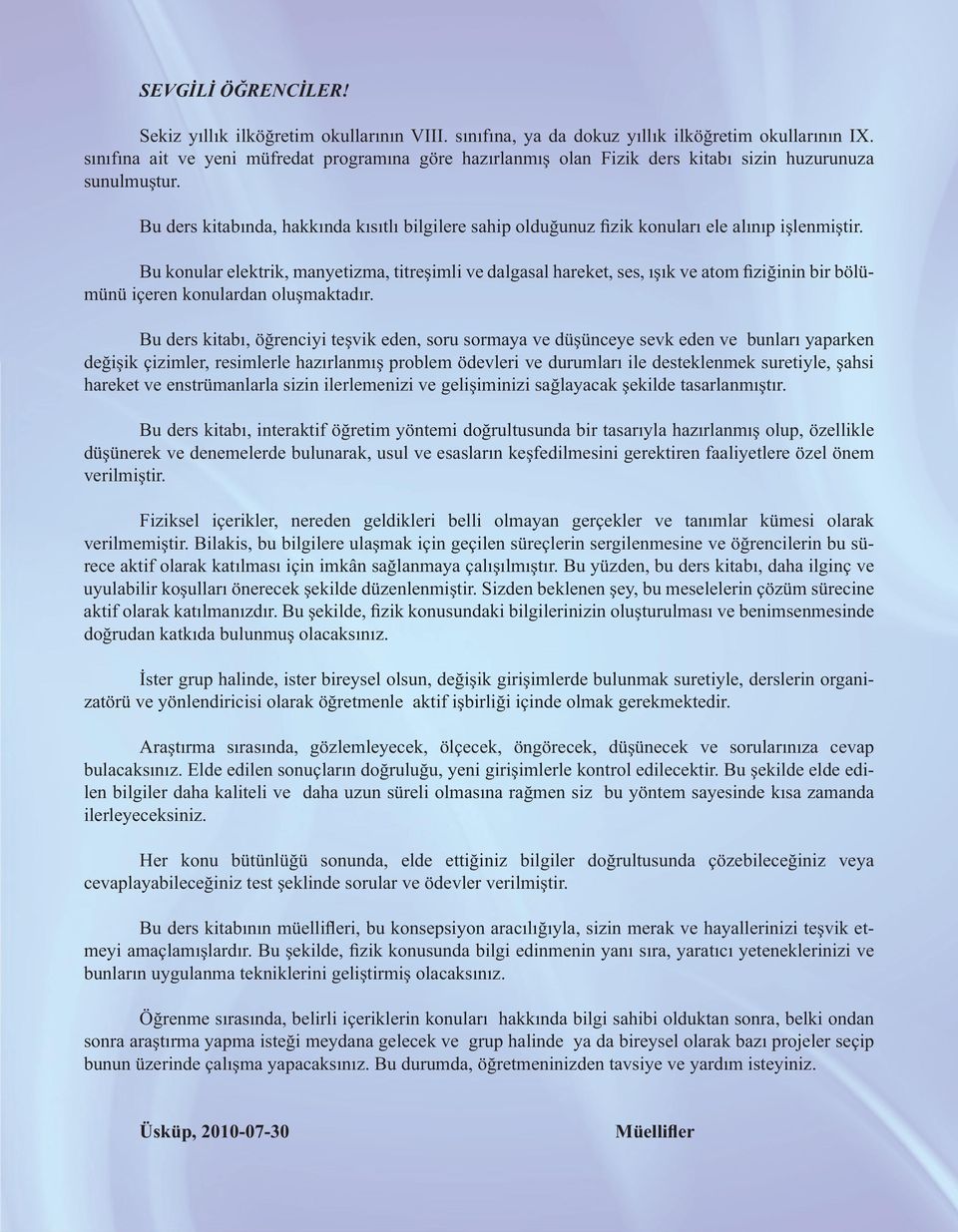 SEVGİLİ ÖĞRENCİLER!

Sekiz yıllık ilköğretim okullarının VIII. sınıfına, ya da dokuz yıllık ilköğretim okullarının IX. sınıfına ait ve yeni müfredat programına göre hazırlanmış olan Fizik ders kitabı sizin huzurunuza sunulmuştur.

Bu ders kitabında, hakkında kısıtlı bilgilere sahip olduğunuz fizik konuları ele alınıp işlenmiştir.

Bu konular elektrik, manyetizma, titreşimli ve dalgasal hareket, ses, ışık ve atom fiziğinin bir bölümünü içeren konulardan oluşmaktadır.

Bu ders kitabı, öğrenciyi teşvik eden, soru sormaya ve düşünceye sevk eden ve bunları yaparken değişik çizimler, resimlerle hazırlanmış problem ödevleri ve durumları ile desteklenmek suretiyle, şahsi hareket ve enstrümanlarla sizin ilerlemenizi ve gelişiminizi sağlayacak şekilde tasarlanmıştır.

Bu ders kitabı, interaktif öğretim yöntemi doğrultusunda bir tasarıyla hazırlanmış olup, özellikle düşünerek ve denemelerde bulunarak, usul ve esasların keşfedilmesini gerektiren faaliyetlere özel önem verilmiştir.

Fiziksel içerikler, nereden geldikleri belli olmayan gerçekler ve tanımlar kümesi olarak verilmemiştir. Bilakis, bu bilgilere ulaşmak için geçilen süreçlerin sergilenmesine ve öğrencilerin bu sürece aktif olarak katılması için imkân sağlanmaya çalışılmıştır. Bu yüzden, bu ders kitabı, daha ilginç ve uyulabilir koşulları önerecek şekilde düzenlenmiştir. Sizden beklenen şey, bu meselelerin çözüm sürecine aktif olarak katılmanızdır. Bu şekilde, fizik konusundaki bilgilerinizin oluşturulması ve benimsenmesinde doğrudan katkıda bulunmuş olacaksınız.

İster grup halinde, ister bireysel olsun, değişik girişimlerde bulunmak suretiyle, derslerin organizatörü ve yönlendiricisi olarak öğretmenle aktif işbirliği içinde olmak gerekmektedir.

Araştırma sırasında, gözlemleyecek, ölçecek, öngörecek, düşünecek ve sorularınıza cevap bulacaksınız. Elde edilen sonuçların doğruluğu, yeni girişimlerle kontrol edilecektir. Bu şekilde elde edilen bilgiler daha kaliteli ve daha uzun süreli olmasına rağmen siz bu yöntem sayesinde kısa zamanda ilerleyeceksiniz.

Her konu bütünlüğü sonunda, elde ettiğiniz bilgiler doğrultusunda çözebileceğiniz veya cevaplayabileceğiniz test şeklinde sorular ve ödevler verilmiştir.

Bu ders kitabının müellifleri, bu konsepsiyon aracılığıyla, sizin merak ve hayallerinizi teşvik etmeyi amaçlamışlardır. Bu şekilde, fizik konusunda bilgi edinmenin yanı sıra, yaratıcı yeteneklerinizi ve bunların uygulanma tekniklerini geliştirmiş olacaksınız.

Öğrenme sırasında, belirli içeriklerin konuları hakkında bilgi sahibi olduktan sonra, belki ondan sonra araştırma yapma isteği meydana gelecek ve grup halinde ya da bireysel olarak bazı projeler seçip bunun üzerinde çalışma yapacaksınız. Bu durumda, öğretmeninizden tavsiye ve yardım isteyiniz.

Üsküp, 2010-07-30 Müellifler